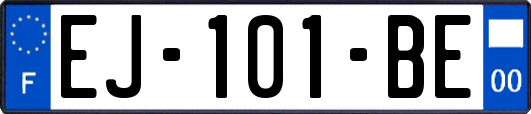 F
EJ-101-BE
00